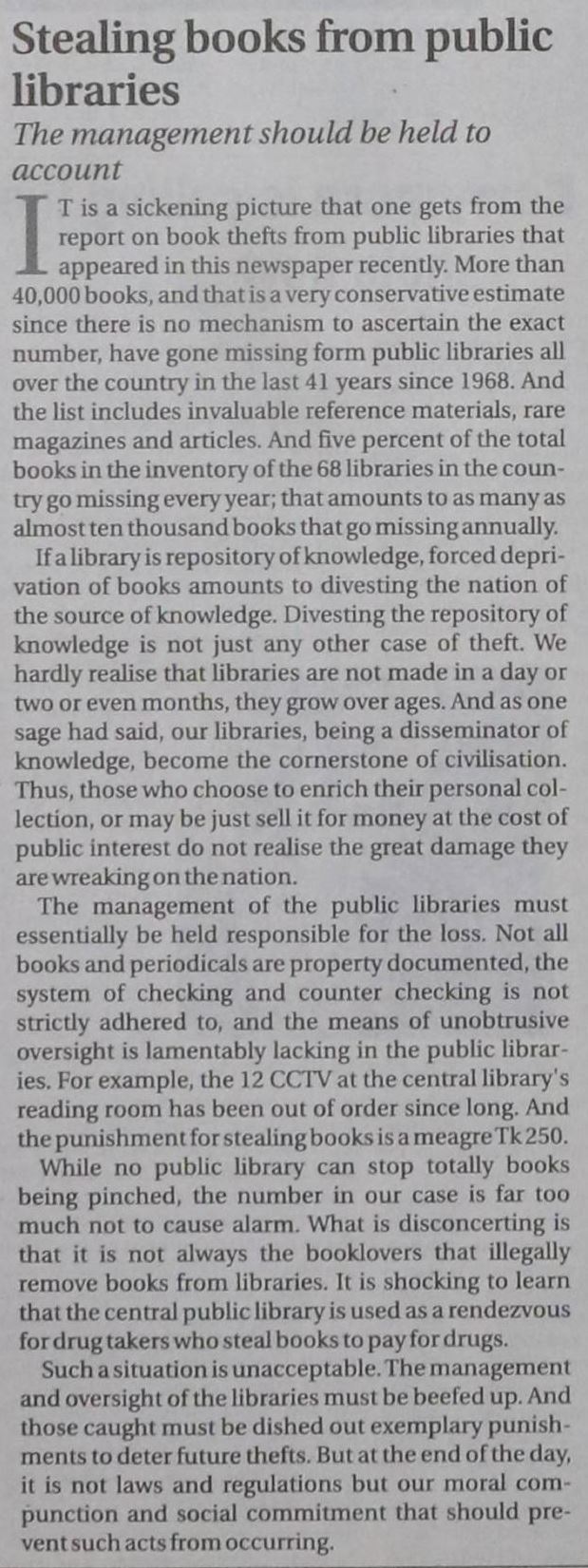 Stealing books from public libraries

The management should be held to account

IT is a sickening picture that one gets from the report on book thefts from public libraries that appeared in this newspaper recently. More than 40,000 books, and that is a very conservative estimate since there is no mechanism to ascertain the exact number, have gone missing form public libraries all over the country in the last 41 years since 1968. And the list includes invaluable reference materials, rare magazines and articles. And five percent of the total books in the inventory of the 68 libraries in the country go missing every year; that amounts to as many as almost ten thousand books that go missing annually.

If a library is repository of knowledge, forced deprivation of books amounts to divesting the nation of the source of knowledge. Divesting the repository of knowledge is not just any other case of theft. We hardly realise that libraries are not made in a day or two or even months, they grow over ages. And as one sage had said, our libraries, being a disseminator of knowledge, become the cornerstone of civilisation. Thus, those who choose to enrich their personal collection, or may be just sell it for money at the cost of public interest do not realise the great damage they are wreaking on the nation.

The management of the public libraries must essentially be held responsible for the loss. Not all books and periodicals are property documented, the system of checking and counter checking is not strictly adhered to, and the means of unobtrusive oversight is lamentably lacking in the public libraries. For example, the 12 CCTV at the central library's reading room has been out of order since long. And the punishment for stealing books is a meagre Tk 250.

While no public library can stop totally books being pinched, the number in our case is far too much not to cause alarm. What is disconcerting is that it is not always the booklovers that illegally remove books from libraries. It is shocking to learn that the central public library is used as a rendezvous for drug takers who steal books to pay for drugs.

Such a situation is unacceptable. The management and oversight of the libraries must be beefed up. And those caught must be dished out exemplary punishments to deter future thefts. But at the end of the day, it is not laws and regulations but our moral compunction and social commitment that should prevent such acts from occurring.